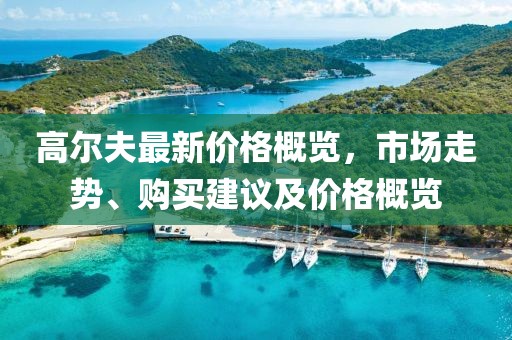 高尔夫最新价格概览，市场走势、购买建议及价格概览